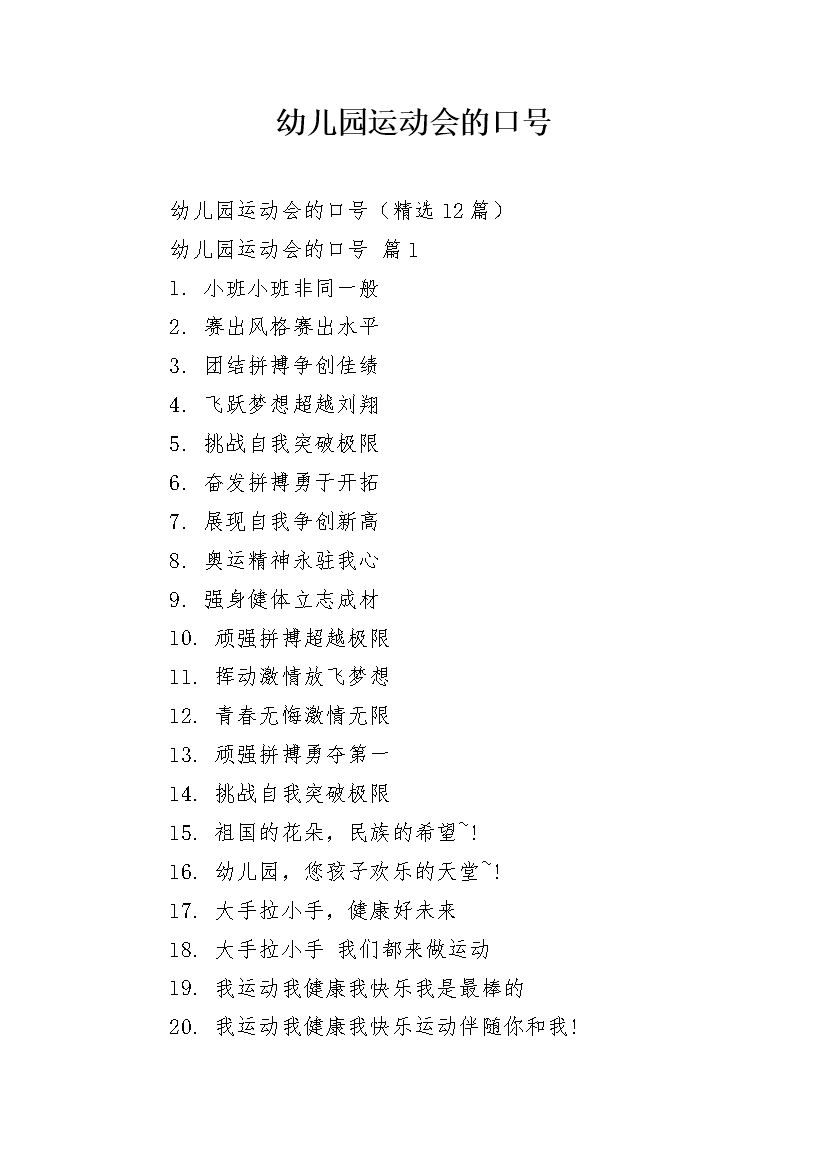 幼儿园运动会的口号

幼儿园运动会的口号（精选12篇）

幼儿园运动会的口号 篇1

1. 小班小班非同一般

2. 赛出风格赛出水平

3. 团结拼搏争创佳绩

4. 飞跃梦想超越刘翔

5. 挑战自我突破极限

6. 奋发拼搏勇于开拓

7. 展现自我争创新高

8. 奥运精神永驻我心

9. 强身健体立志成材

10. 顽强拼搏超越极限

11. 挥动激情放飞梦想

12. 青春无悔激情无限

13. 顽强拼搏勇夺第一

14. 挑战自我突破极限

15. 祖国的花朵，民族的希望~!

16. 幼儿园，您孩子欢乐的天堂~!

17. 大手拉小手，健康好未来

18. 大手拉小手 我们都来做运动

19. 我运动我健康我快乐我是最棒的

20. 我运动我健康我快乐运动伴随你和我!